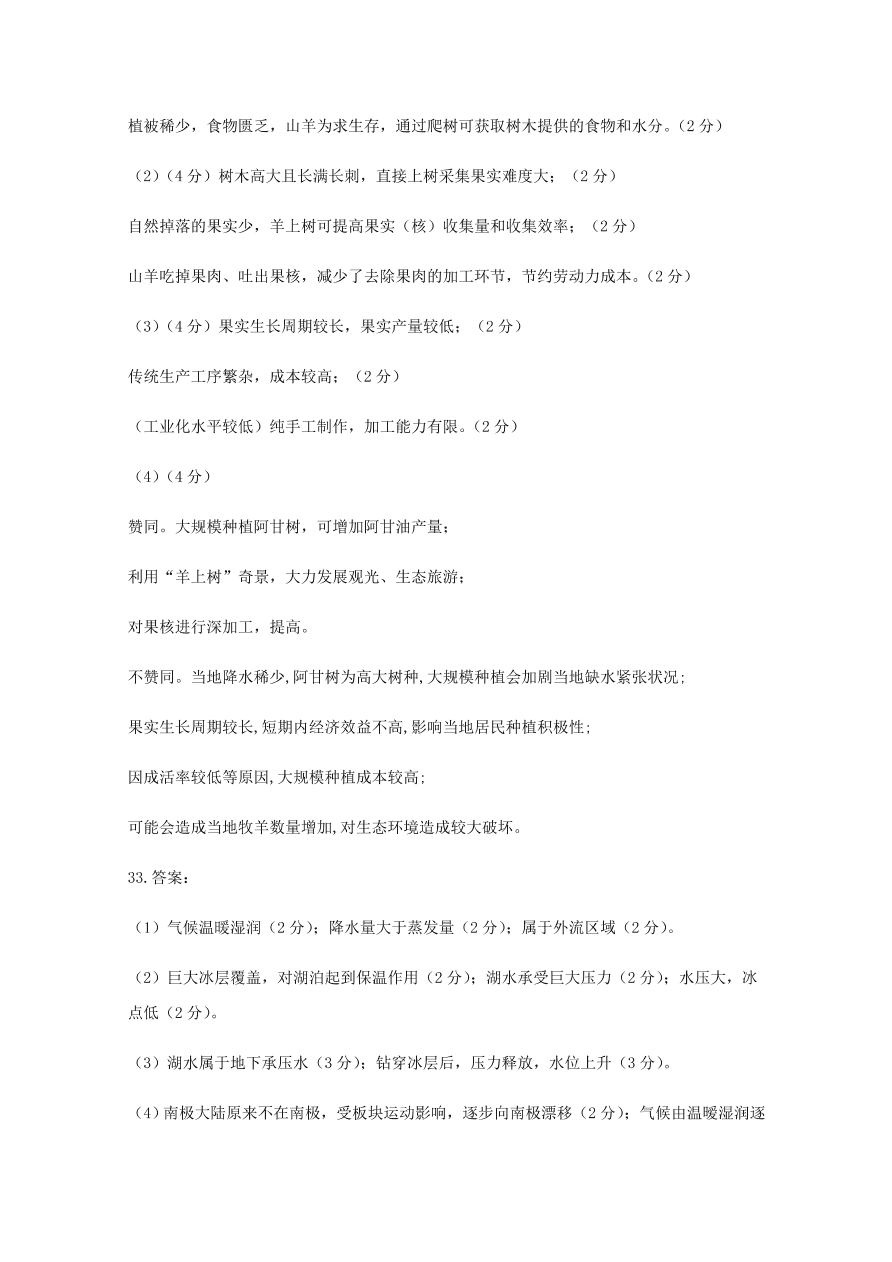 植被稀少，食物匮乏，山羊为求生存，通过爬树可获取树木提供的食物和水分。（2 分）

（2）（4 分）树木高大且长满长刺，直接上树采集果实难度大；（2 分）

自然掉落的果实少，羊上树可提高果实（核）收集量和收集效率；（2 分）

山羊吃掉果肉、吐出果核，减少了去除果肉的加工环节，节约劳动力成本。（2 分）

（3）（4 分）果实生长周期较长，果实产量较低；（2 分）

传统生产工序繁杂，成本较高；（2 分）

（工业化水平较低）纯手工制作，加工能力有限。（2 分）

（4）（4 分）

赞同。大规模种植阿甘树，可增加阿甘油产量；

利用“羊上树”奇景，大力发展观光、生态旅游；

对果核进行深加工，提高。

不赞同。当地降水稀少,阿甘树为高大树种,大规模种植会加剧当地缺水紧张状况;

果实生长周期较长,短期内经济效益不高,影响当地居民种植积极性;

因成活率较低等原因,大规模种植成本较高;

可能会造成当地牧羊数量增加,对生态环境造成较大破坏。

33.答案：

（1）气候温暖湿润（2 分）；降水量大于蒸发量（2 分）；属于外流区域（2 分）。

（2）巨大冰层覆盖，对湖泊起到保温作用（2 分）；湖水承受巨大压力（2 分）；水压大，冰点低（2 分）。

（3）湖水属于地下承压水（3 分）；钻穿冰层后，压力释放，水位上升（3 分）。

（4）南极大陆原来不在南极，受板块运动影响，逐步向南极漂移（2 分）；气候由温暖湿润逐